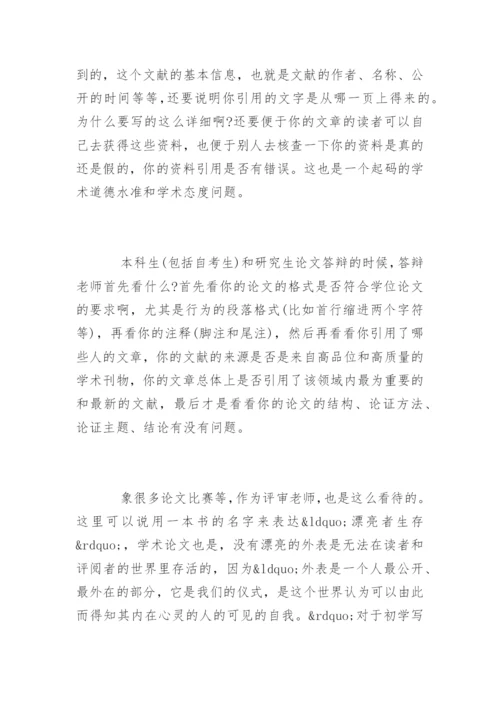 到的，这个文献的基本信息，也就是文献的作者、名称、公开的时间等等,还要说明你引用的文字是从哪一页上得来的。为什么要写的这么详细啊?还要便于你的文章的读者可以自己去获得这些资料，也便于别人去核查一下你的资料是真的还是假的，你的资料引用是否有错误。这也是一个起码的学术道德水准和学术态度问题。

本科生(包括自考生)和研究生论文答辩的时候,答辩老师首先看什么?首先看你的论文的格式是否符合学位论文的要求啊，尤其是行为的段落格式(比如首行缩进两个字符等)，再看你的注释(脚注和尾注)，然后再看看你引用了哪些人的文章，你的文献的来源是否是来自高品位和高质量的学术刊物，你的文章总体上是否引用了该领域内最为重要的和最新的文献，最后才是看看你的论文的结构、论证方法、论证主题、结论有没有问题。

象很多论文比赛等,作为评审老师，也是这么看待的。这里可以说用一本书的名字来表达&ldquo;漂亮者生存&rdquo;，学术论文也是，没有漂亮的外表是无法在读者和评阅者的世界里存活的，因为&ldquo;外表是一个人最公开、最外在的部分，它是我们的仪式，是这个世界认为可以由此而得知其内在心灵的人的可见的自我。&rdquo;对于初学写